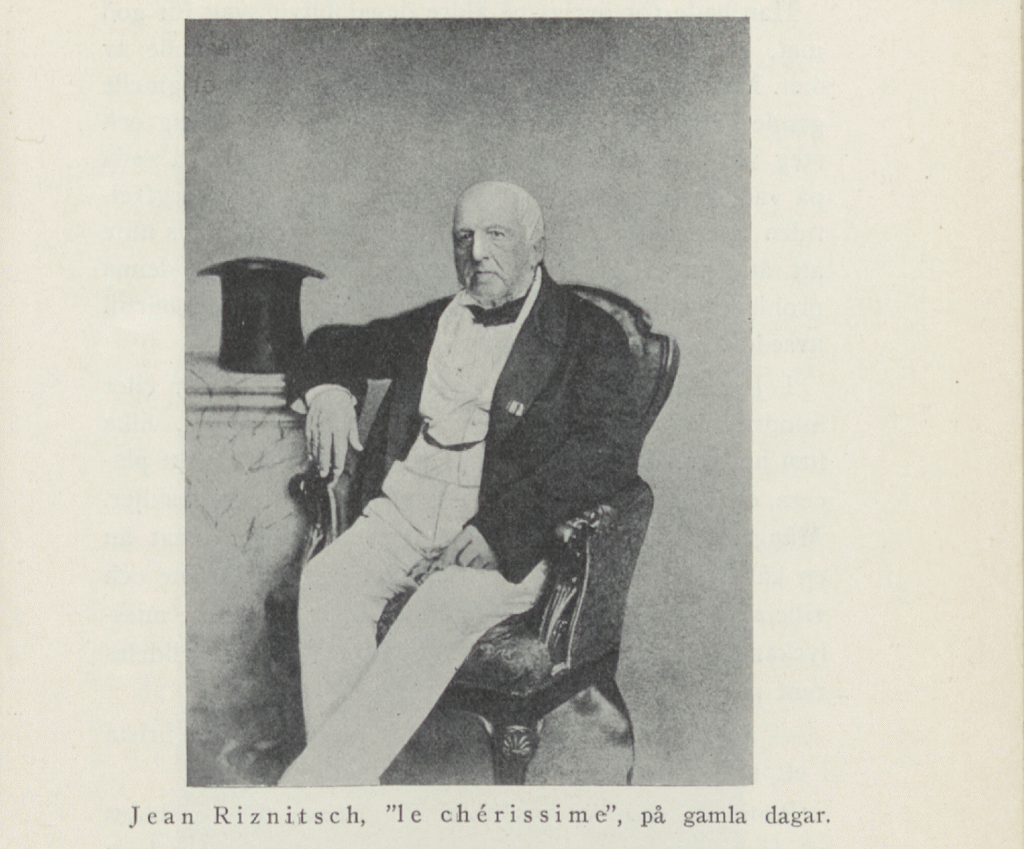 Jean Riznitsch, "le chérissime", på gamla dagar.